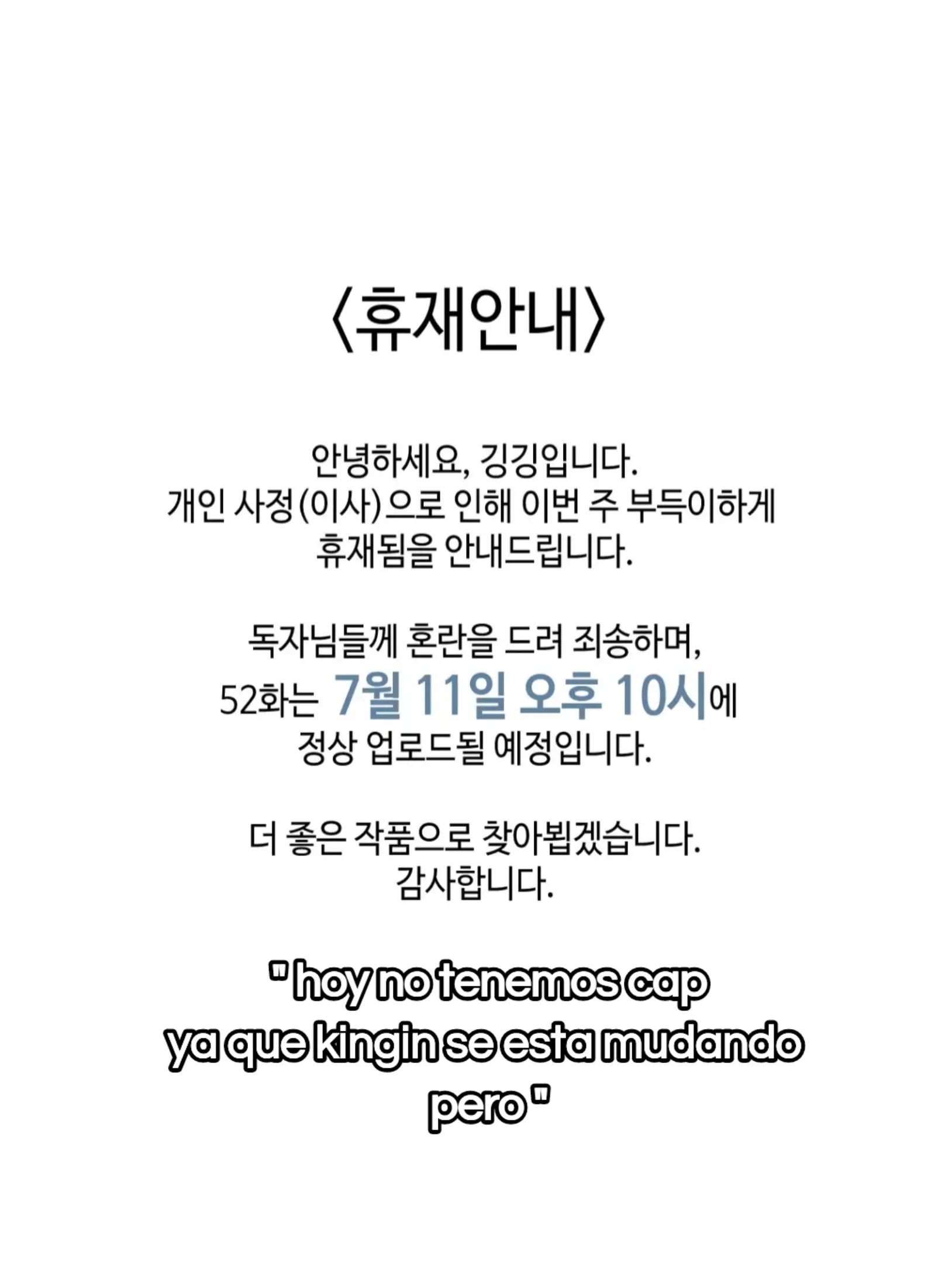 〈휴재안내〉

안녕하세요, 깅깅입니다.
개인 사정(이사)으로 인해 이번 주 부득이하게
휴재됨을 안내드립니다.

독자님들께 혼란을 드려 죄송하며,
52화는 7월 11일 오후 10시에
정상 업로드될 예정입니다.

더 좋은 작품으로 찾아뵙겠습니다.
감사합니다.

" hoy no tenemos cap ya que kingin se esta mudando pero "